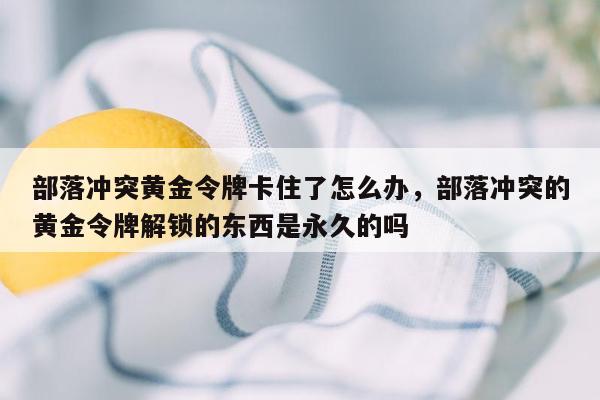 部落冲突黄金令牌卡住了怎么办，部落冲突的黄金令牌解锁的东西是永久的吗